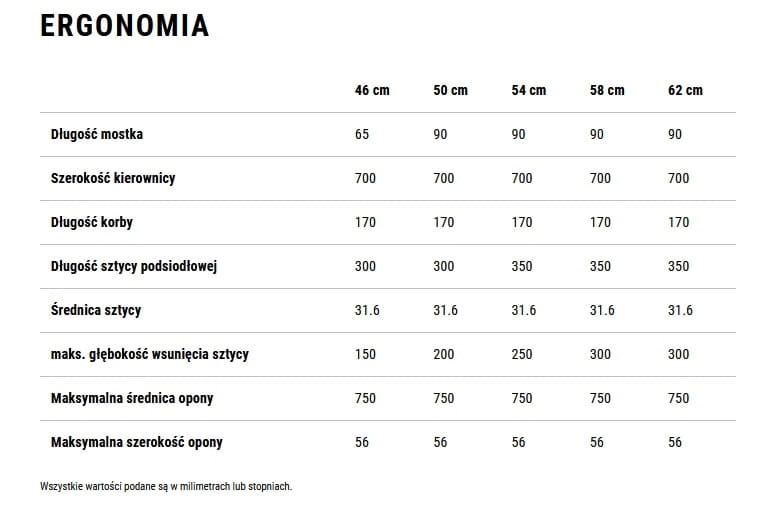 ERGONOMIA

| | 46 cm | 50 cm | 54 cm | 58 cm | 62 cm |
|---|---|---|---|---|---|
| Długość mostka | 65 | 90 | 90 | 90 | 90 |
| Szerokość kierownicy | 700 | 700 | 700 | 700 | 700 |
| Długość korby | 170 | 170 | 170 | 170 | 170 |
| Długość sztycy podsiodłowej | 300 | 300 | 350 | 350 | 350 |
| Średnica sztycy | 31.6 | 31.6 | 31.6 | 31.6 | 31.6 |
| maks. głębokość wsunięcia sztycy | 150 | 200 | 250 | 300 | 300 |
| Maksymalna średnica opony | 750 | 750 | 750 | 750 | 750 |
| Maksymalna szerokość opony | 56 | 56 | 56 | 56 | 56 |

Wszystkie wartości podane są w milimetrach lub stopniach.